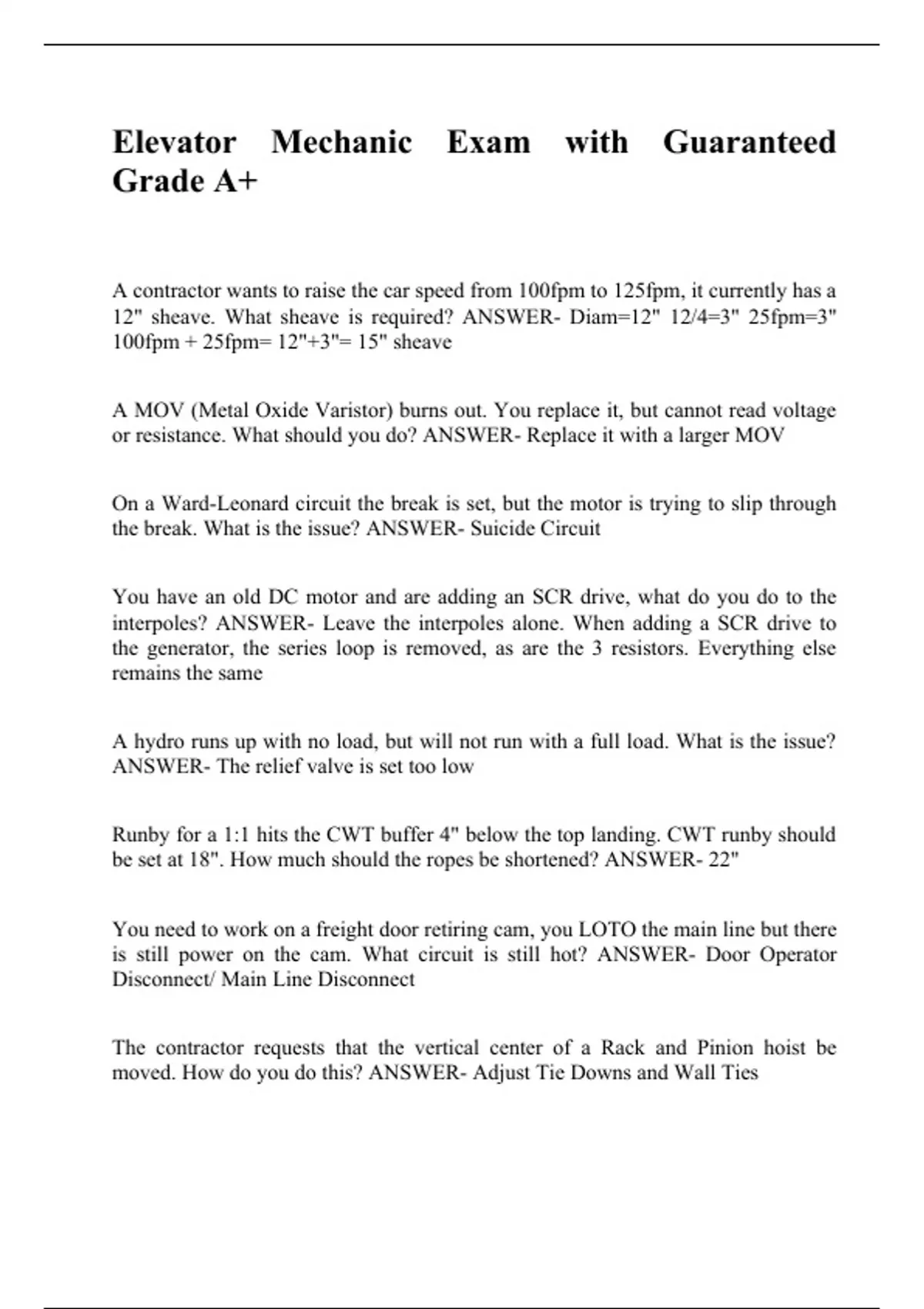 Elevator Mechanic Exam with Guaranteed Grade A+

A contractor wants to raise the car speed from 100fpm to 125fpm, it currently has a 12" sheave. What sheave is required? ANSWER- Diam=12" 12/4=3" 25fpm=3" 100fpm + 25fpm= 12"+3"= 15" sheave

A MOV (Metal Oxide Varistor) burns out. You replace it, but cannot read voltage or resistance. What should you do? ANSWER- Replace it with a larger MOV

On a Ward-Leonard circuit the break is set, but the motor is trying to slip through the break. What is the issue? ANSWER- Suicide Circuit

You have an old DC motor and are adding an SCR drive, what do you do to the interpoles? ANSWER- Leave the interpoles alone. When adding a SCR drive to the generator, the series loop is removed, as are the 3 resistors. Everything else remains the same

A hydro runs up with no load, but will not run with a full load. What is the issue? ANSWER- The relief valve is set too low

Runby for a 1:1 hits the CWT buffer 4" below the top landing. CWT runby should be set at 18". How much should the ropes be shortened? ANSWER- 22"

You need to work on a freight door retiring cam, you LOTO the main line but there is still power on the cam. What circuit is still hot? ANSWER- Door Operator Disconnect/ Main Line Disconnect

The contractor requests that the vertical center of a Rack and Pinion hoist be moved. How do you do this? ANSWER- Adjust Tie Downs and Wall Ties